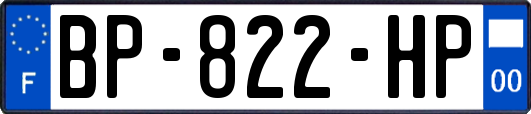 F
BP-822-HP
00